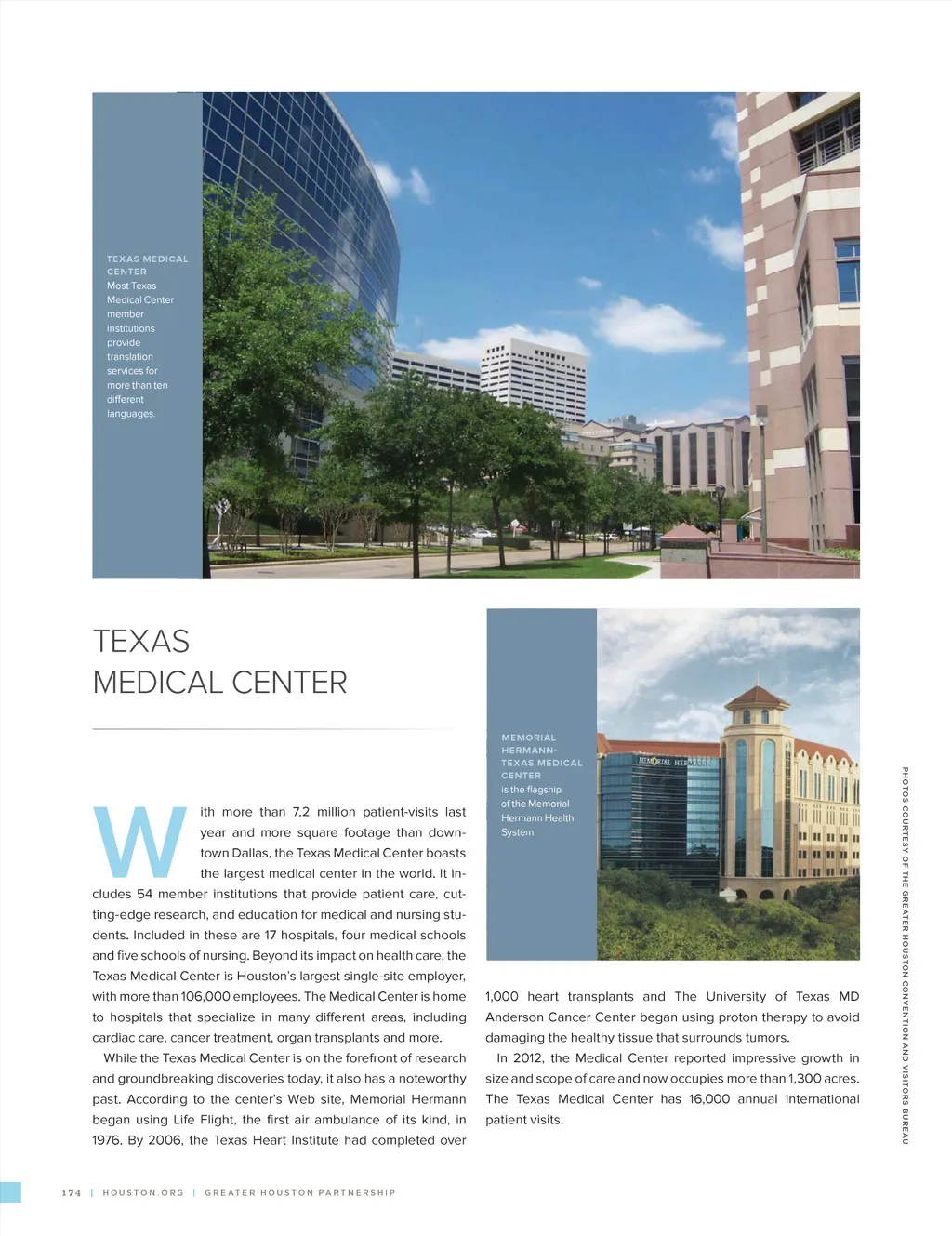 TEXAS MEDICAL CENTER
Most Texas Medical Center member institutions provide translation services for more than ten different languages.

TEXAS MEDICAL CENTER

MEMORIAL HERMANN-TEXAS MEDICAL CENTER
is the flagship of the Memorial Hermann Health System.

MEMORIAL HERMANN

With more than 7.2 million patient-visits last year and more square footage than downtown Dallas, the Texas Medical Center boasts the largest medical center in the world. It includes 54 member institutions that provide patient care, cutting-edge research, and education for medical and nursing students. Included in these are 17 hospitals, four medical schools and five schools of nursing. Beyond its impact on health care, the Texas Medical Center is Houston's largest single-site employer, with more than 106,000 employees. The Medical Center is home to hospitals that specialize in many different areas, including cardiac care, cancer treatment, organ transplants and more.

While the Texas Medical Center is on the forefront of research and groundbreaking discoveries today, it also has a noteworthy past. According to the center's Web site, Memorial Hermann began using Life Flight, the first air ambulance of its kind, in 1976. By 2006, the Texas Heart Institute had completed over 1,000 heart transplants and The University of Texas MD Anderson Cancer Center began using proton therapy to avoid damaging the healthy tissue that surrounds tumors.

In 2012, the Medical Center reported impressive growth in size and scope of care and now occupies more than 1,300 acres. The Texas Medical Center has 16,000 annual international patient visits.

PHOTOS COURTESY OF THE GREATER HOUSTON CONVENTION AND VISITORS BUREAU

174 | HOUSTON.ORG | GREATER HOUSTON PARTNERSHIP